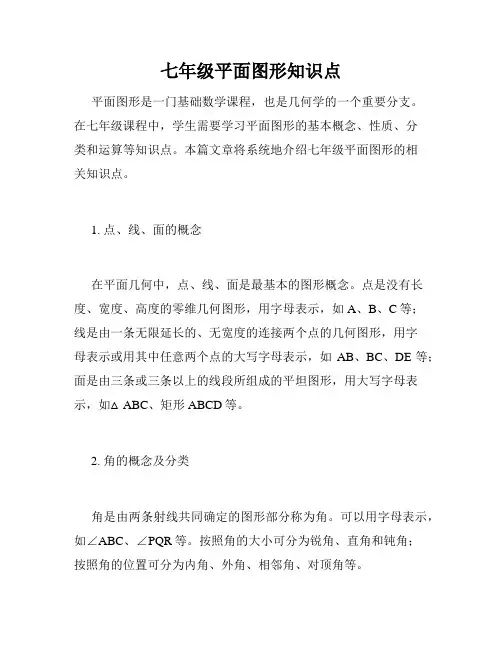 七年级平面图形知识点

平面图形是一门基础数学课程，也是几何学的一个重要分支。在七年级课程中，学生需要学习平面图形的基本概念、性质、分类和运算等知识点。本篇文章将系统地介绍七年级平面图形的相关知识点。

1. 点、线、面的概念

在平面几何中，点、线、面是最基本的图形概念。点是没有长度、宽度、高度的零维几何图形，用字母表示，如 A、B、C 等；线是由一条无限延长的、无宽度的连接两个点的几何图形，用字母表示或用其中任意两个点的大写字母表示，如 AB、BC、DE 等；面是由三条或三条以上的线段所组成的平坦图形，用大写字母表示，如△ ABC、矩形 ABCD 等。

2. 角的概念及分类

角是由两条射线共同确定的图形部分称为角。可以用字母表示，如∠ABC、∠PQR 等。按照角的大小可分为锐角、直角和钝角；按照角的位置可分为内角、外角、相邻角、对顶角等。